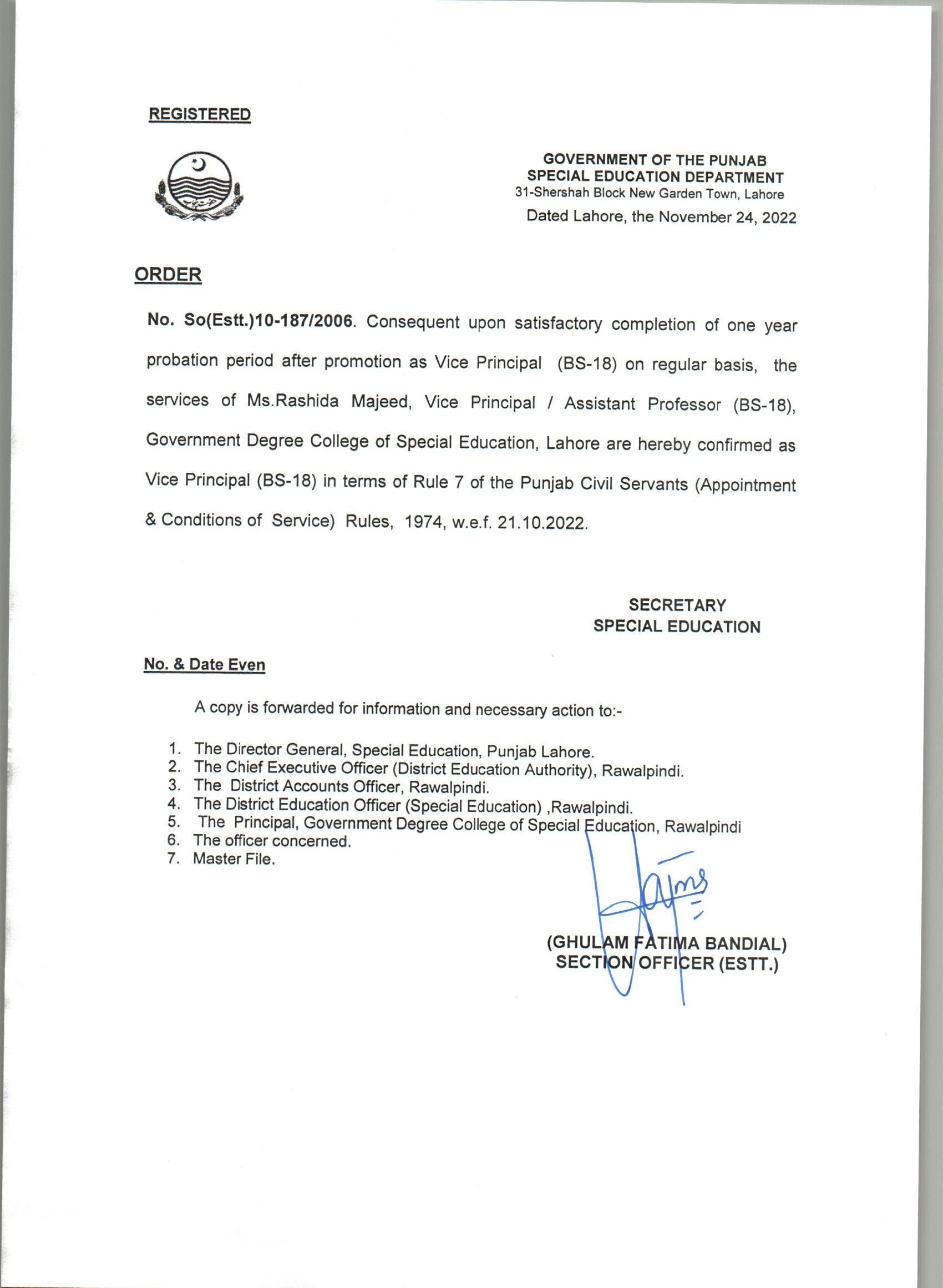 REGISTERED

GOVERNMENT OF THE PUNJAB
SPECIAL EDUCATION DEPARTMENT
31-Shershah Block New Garden Town, Lahore
Dated Lahore, the November 24, 2022

ORDER

No. So(Estt.)10-187/2006. Consequent upon satisfactory completion of one year probation period after promotion as Vice Principal (BS-18) on regular basis, the services of Ms.Rashida Majeed, Vice Principal / Assistant Professor (BS-18), Government Degree College of Special Education, Lahore are hereby confirmed as Vice Principal (BS-18) in terms of Rule 7 of the Punjab Civil Servants (Appointment & Conditions of Service) Rules, 1974, w.e.f. 21.10.2022.

SECRETARY
SPECIAL EDUCATION

No. & Date Even

A copy is forwarded for information and necessary action to:-

1. The Director General, Special Education, Punjab Lahore.
2. The Chief Executive Officer (District Education Authority), Rawalpindi.
3. The District Accounts Officer, Rawalpindi.
4. The District Education Officer (Special Education) ,Rawalpindi.
5. The Principal, Government Degree College of Special Education, Rawalpindi
6. The officer concerned.
7. Master File.

(GHULAM FATIMA BANDIAL)
SECTION OFFICER (ESTT.)